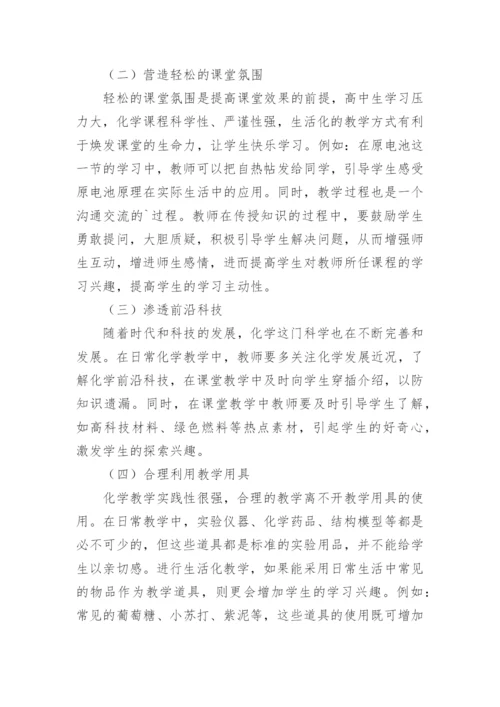 （二）营造轻松的课堂氛围

轻松的课堂氛围是提高课堂效果的前提，高中生学习压力大，化学课程科学性、严谨性强，生活化的教学方式有利于焕发课堂的生命力，让学生快乐学习。例如：在原电池这一节的学习中，教师可以把自热帖发给同学，引导学生感受原电池原理在实际生活中的应用。同时，教学过程也是一个沟通交流的`过程。教师在传授知识的过程中，要鼓励学生勇敢提问，大胆质疑，积极引导学生解决问题，从而增强师生互动，增进师生感情，进而提高学生对教师所任课程的学习兴趣，提高学生的学习主动性。

（三）渗透前沿科技

随着时代和科技的发展，化学这门科学也在不断完善和发展。在日常化学教学中，教师要多关注化学发展近况，了解化学前沿科技，在课堂教学中及时向学生穿插介绍，以防知识遗漏。同时，在课堂教学中教师要及时引导学生了解，如高科技材料、绿色燃料等热点素材，引起学生的好奇心，激发学生的探索兴趣。

（四）合理利用教学用具

化学教学实践性很强，合理的教学离不开教学用具的使用。在日常教学中，实验仪器、化学药品、结构模型等都是必不可少的，但这些道具都是标准的实验用品，并不能给学生以亲切感。进行生活化教学，如果能采用日常生活中常见的物品作为教学道具，则更会增加学生的学习兴趣。例如：常见的葡萄糖、小苏打、紫泥等，这些道具的使用既可增加